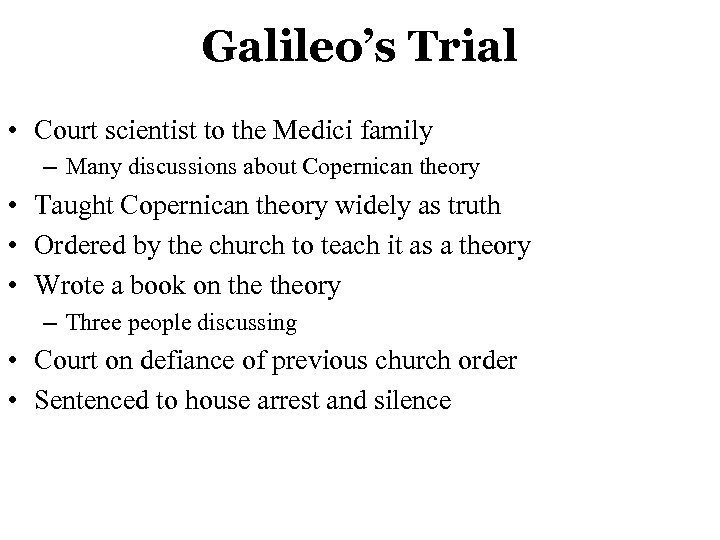 Galileo’s Trial

• Court scientist to the Medici family
– Many discussions about Copernican theory
• Taught Copernican theory widely as truth
• Ordered by the church to teach it as a theory
• Wrote a book on the theory
– Three people discussing
• Court on defiance of previous church order
• Sentenced to house arrest and silence